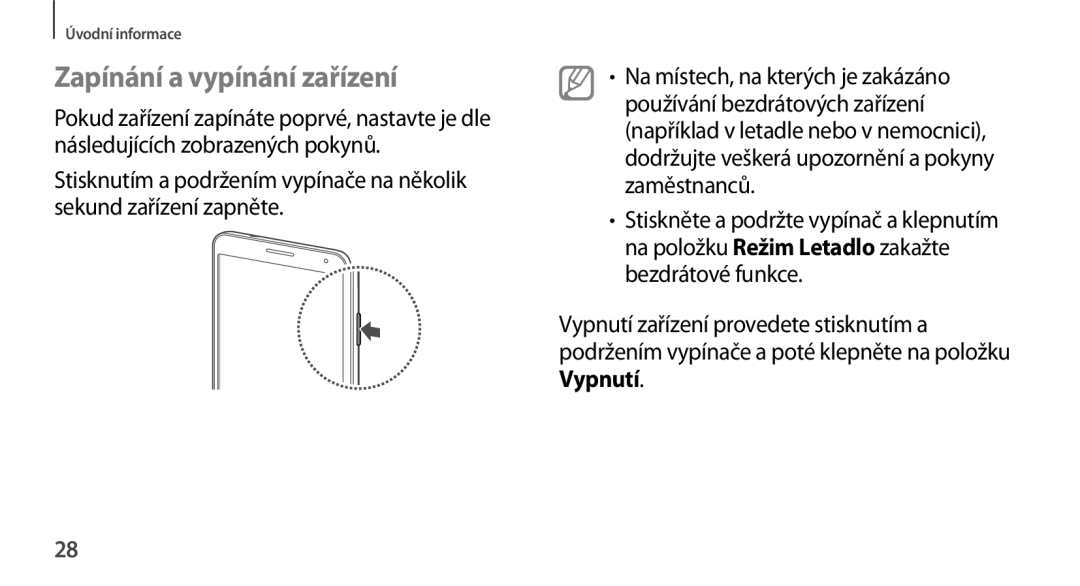 Úvodní informace

Zapínání a vypínání zařízení

Pokud zařízení zapínáte poprvé, nastavte je dle následujících zobrazených pokynů.

Stisknutím a podržením vypínače na několik sekund zařízení zapněte.

• Na místech, na kterých je zakázáno používání bezdrátových zařízení (například v letadle nebo v nemocnici), dodržujte veškerá upozornění a pokyny zaměstnanců.

• Stiskněte a podržte vypínač a klepnutím na položku Režim Letadlo zakažte bezdrátové funkce.

Vypnutí zařízení provedete stisknutím a podržením vypínače a poté klepněte na položku Vypnutí.

28